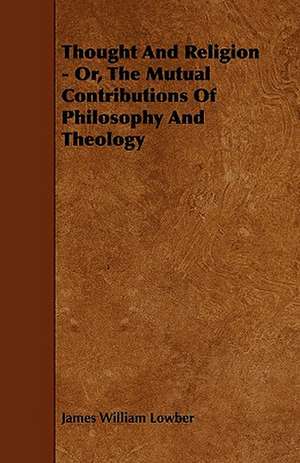 Thought And Religion - Or, The Mutual Contributions Of Philosophy And Theology

James William Lowber